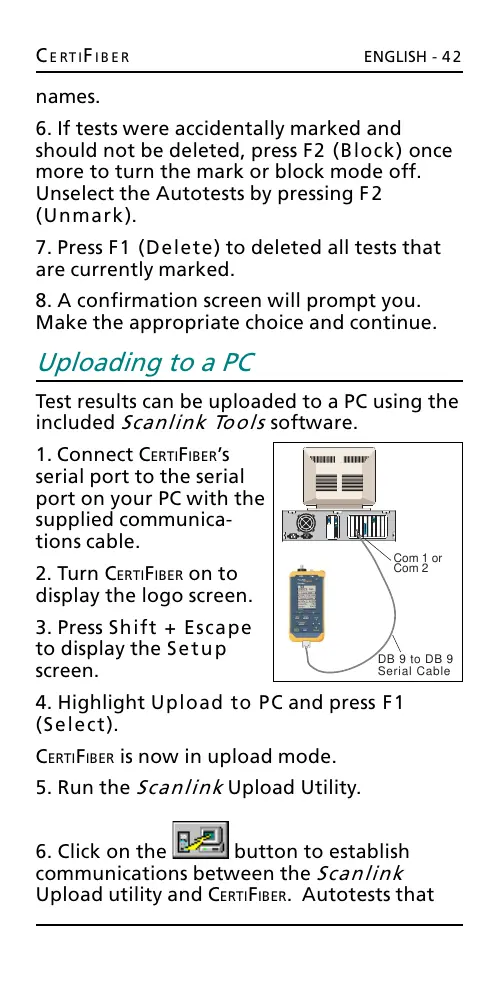 CERTIFIBER ENGLISH - 42

names.

6. If tests were accidentally marked and should not be deleted, press F2 (Block) once more to turn the mark or block mode off. Unselect the Autotests by pressing F2 (Unmark).

7. Press F1 (Delete) to deleted all tests that are currently marked.

8. A confirmation screen will prompt you. Make the appropriate choice and continue.

Uploading to a PC

Test results can be uploaded to a PC using the included Scanlink Tools software.

1. Connect CERTIFIBER's serial port to the serial port on your PC with the supplied communications cable.

2. Turn CERTIFIBER on to display the logo screen.

3. Press Shift + Escape to display the Setup screen.

Com 1 or Com 2

DB 9 to DB 9 Serial Cable

4. Highlight Upload to PC and press F1 (Select).

CERTIFIBER is now in upload mode.

5. Run the Scanlink Upload Utility.

6. Click on the button to establish communications between the Scanlink Upload utility and CERTIFIBER. Autotests that